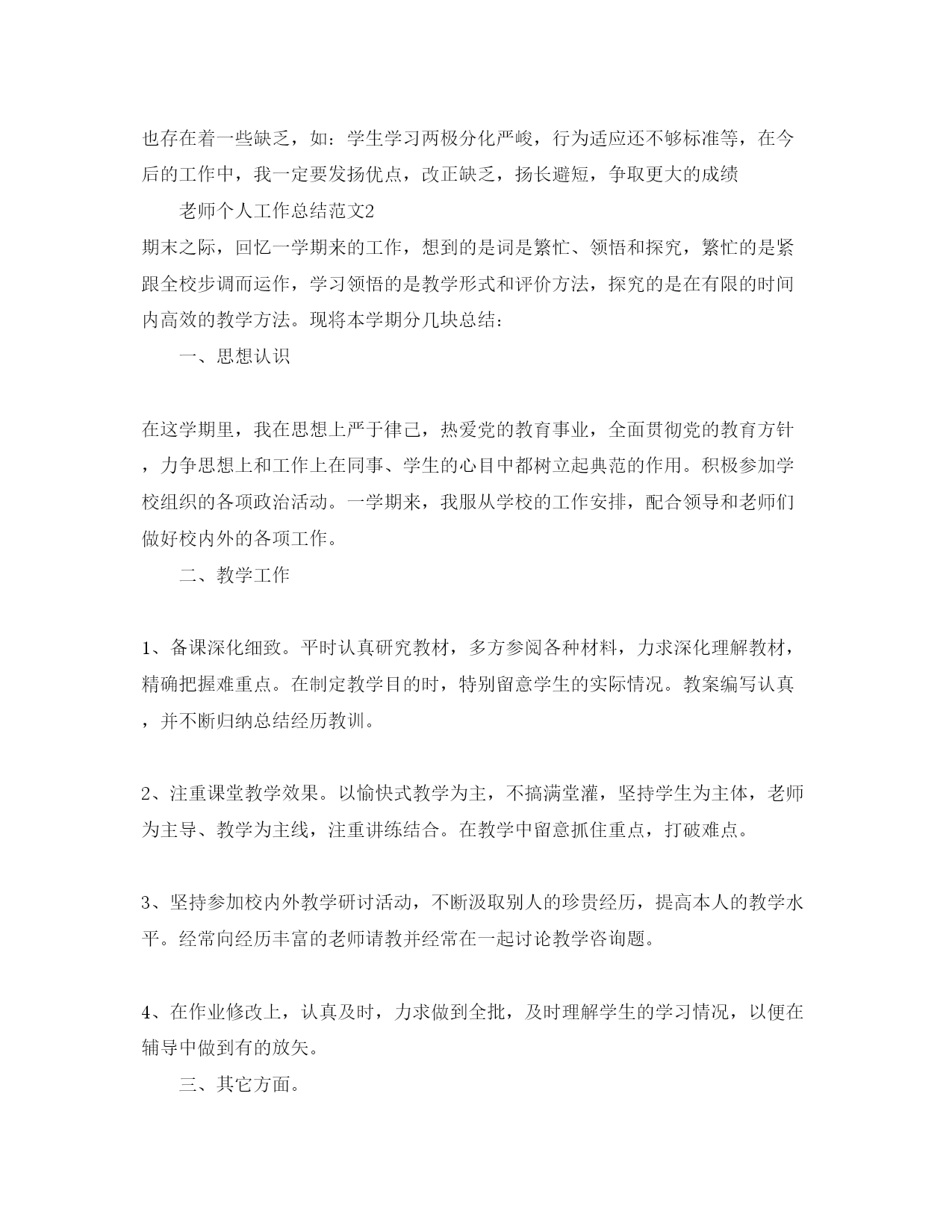 也存在着一些缺乏，如：学生学习两极分化严峻，行为适应还不够标准等，在今后的工作中，我一定要发扬优点，改正缺乏，扬长避短，争取更大的成绩

老师个人工作总结范文2

期末之际，回忆一学期来的工作，想到的是词是繁忙、领悟和探究，繁忙的是紧跟全校步调而运作，学习领悟的是教学形式和评价方法，探究的是在有限的时间内高效的教学方法。现将本学期分几块总结：

一、思想认识

在这学期里，我在思想上严于律己，热爱党的教育事业，全面贯彻党的教育方针，力争思想上和工作上在同事、学生的心目中都树立起典范的作用。积极参加学校组织的各项政治活动。一学期来，我服从学校的工作安排，配合领导和老师们做好校内外的各项工作。

二、教学工作

1、备课深化细致。平时认真研究教材，多方参阅各种材料，力求深化理解教材，精确把握难重点。在制定教学目的时，特别留意学生的实际情况。教案编写认真，并不断归纳总结经历教训。

2、注重课堂教学效果。以愉快式教学为主，不搞满堂灌，坚持学生为主体，老师为主导、教学为主线，注重讲练结合。在教学中留意抓住重点，打破难点。

3、坚持参加校内外教学研讨活动，不断汲取别人的珍贵经历，提高本人的教学水平。经常向经历丰富的老师请教并经常在一起讨论教学咨询题。

4、在作业修改上，认真及时，力求做到全批，及时理解学生的学习情况，以便在辅导中做到有的放矢。

三、其它方面。